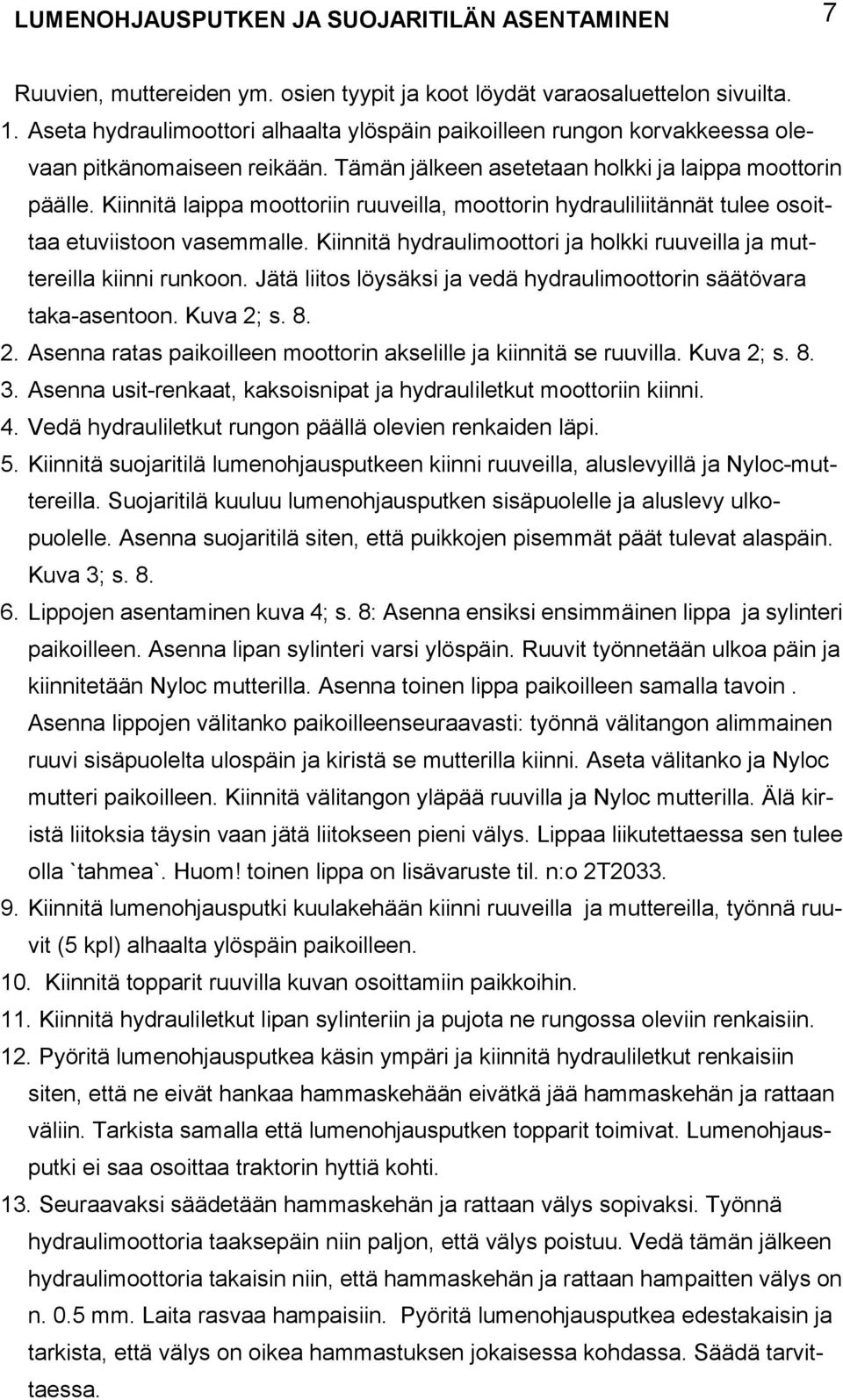 LUMENOHJAUSPUTKEN JA SUOJARITILÄN ASENTAMINEN 7

Ruuvien, muttereiden ym. osien tyypit ja koot löydät varaosaluettelon sivuilta.

1. Aseta hydraulimoottori alhaalta ylöspäin paikoilleen rungon korvakkeessa olevaan pitkänomaiseen reikään. Tämän jälkeen asetetaan holkki ja laippa moottorin päälle. Kiinnitä laippa moottoriin ruuveilla, moottorin hydrauliliitännät tulee osoittaa etuviistoon vasemmalle. Kiinnitä hydraulimoottori ja holkki ruuveilla ja muttereilla kiinni runkoon. Jätä liitos löysäksi ja vedä hydraulimoottorin säätövara taka-asentoon. Kuva 2; s. 8.
2. Asenna ratas paikoilleen moottorin akselille ja kiinnitä se ruuvilla. Kuva 2; s. 8.
3. Asenna usit-renkaat, kaksoisnipat ja hydrauliletkut moottoriin kiinni.
4. Vedä hydrauliletkut rungon päällä olevien renkaiden läpi.
5. Kiinnitä suojaritilä lumenohjausputkeen kiinni ruuveilla, aluslevyillä ja Nyloc-muttereilla. Suojaritilä kuuluu lumenohjausputken sisäpuolelle ja aluslevy ulkopuolelle. Asenna suojaritilä siten, että puikkojen pisemmät päät tulevat alaspäin. Kuva 3; s. 8.
6. Lippojen asentaminen kuva 4; s. 8: Asenna ensiksi ensimmäinen lippa ja sylinteri paikoilleen. Asenna lipan sylinteri varsi ylöspäin. Ruuvit työnnetään ulkoa päin ja kiinnitetään Nyloc mutterilla. Asenna toinen lippa paikoilleen samalla tavoin . Asenna lippojen välitanko paikoilleenseuraavasti: työnnä välitangon alimmainen ruuvi sisäpuolelta ulospäin ja kiristä se mutterilla kiinni. Aseta välitanko ja Nyloc mutteri paikoilleen. Kiinnitä välitangon yläpää ruuvilla ja Nyloc mutterilla. Älä kiristä liitoksia täysin vaan jätä liitokseen pieni välys. Lippaa liikutettaessa sen tulee olla `tahmea`. Huom! toinen lippa on lisävaruste til. n:o 2T2033.
9. Kiinnitä lumenohjausputki kuulakehään kiinni ruuveilla ja muttereilla, työnnä ruuvit (5 kpl) alhaalta ylöspäin paikoilleen.
10. Kiinnitä topparit ruuvilla kuvan osoittamiin paikkoihin.
11. Kiinnitä hydrauliletkut lipan sylinteriin ja pujota ne rungossa oleviin renkaisiin.
12. Pyöritä lumenohjausputkea käsin ympäri ja kiinnitä hydrauliletkut renkaisiin siten, että ne eivät hankaa hammaskehään eivätkä jää hammaskehän ja rattaan väliin. Tarkista samalla että lumenohjausputken topparit toimivat. Lumenohjausputki ei saa osoittaa traktorin hyttiä kohti.
13. Seuraavaksi säädetään hammaskehän ja rattaan välys sopivaksi. Työnnä hydraulimoottoria taaksepäin niin paljon, että välys poistuu. Vedä tämän jälkeen hydraulimoottoria takaisin niin, että hammaskehän ja rattaan hampaitten välys on n. 0.5 mm. Laita rasvaa hampaisiin. Pyöritä lumenohjausputkea edestakaisin ja tarkista, että välys on oikea hammastuksen jokaisessa kohdassa. Säädä tarvittaessa.